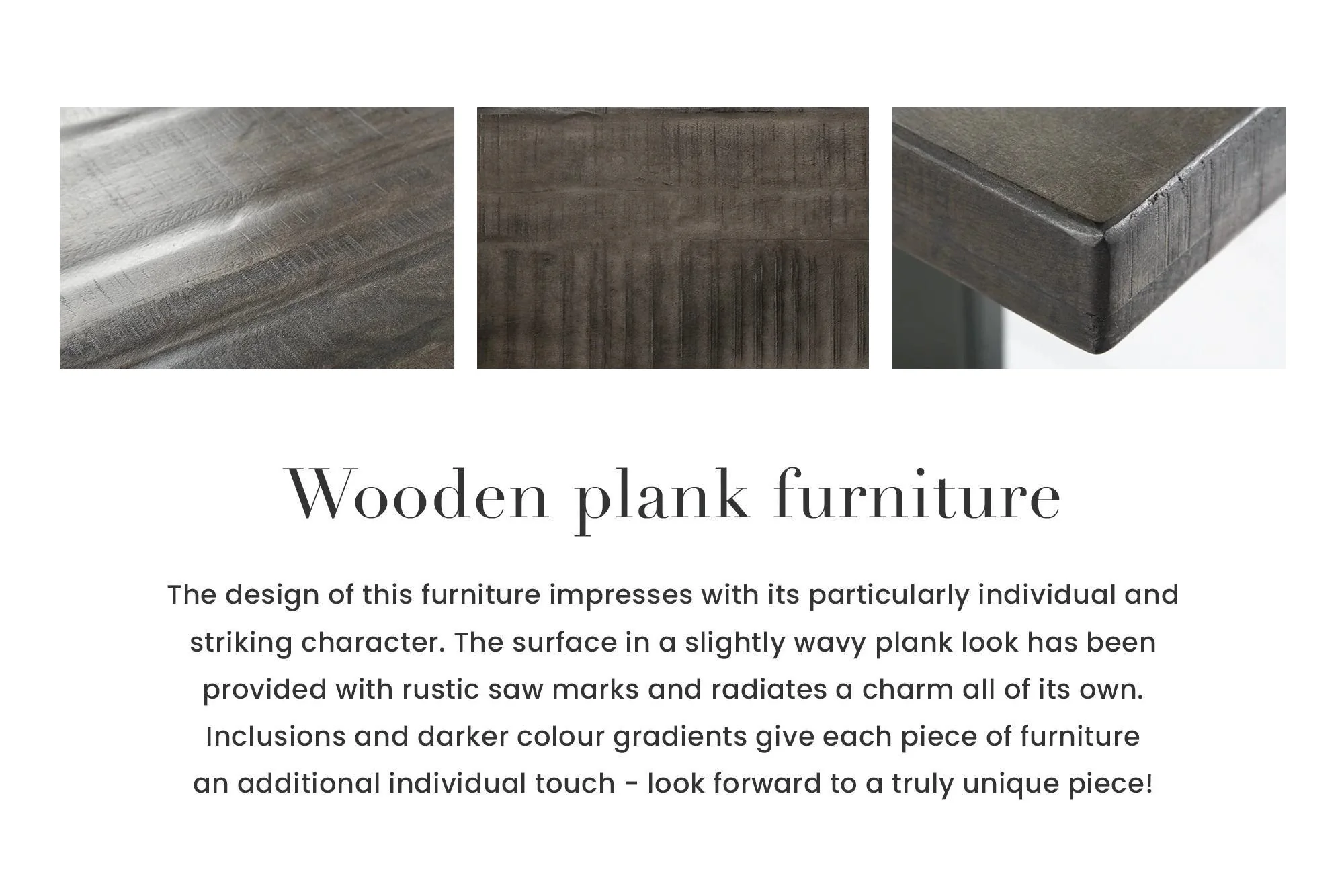 Wooden plank furniture

The design of this furniture impresses with its particularly individual and striking character. The surface in a slightly wavy plank look has been provided with rustic saw marks and radiates a charm all of its own. Inclusions and darker colour gradients give each piece of furniture an additional individual touch - look forward to a truly unique piece!